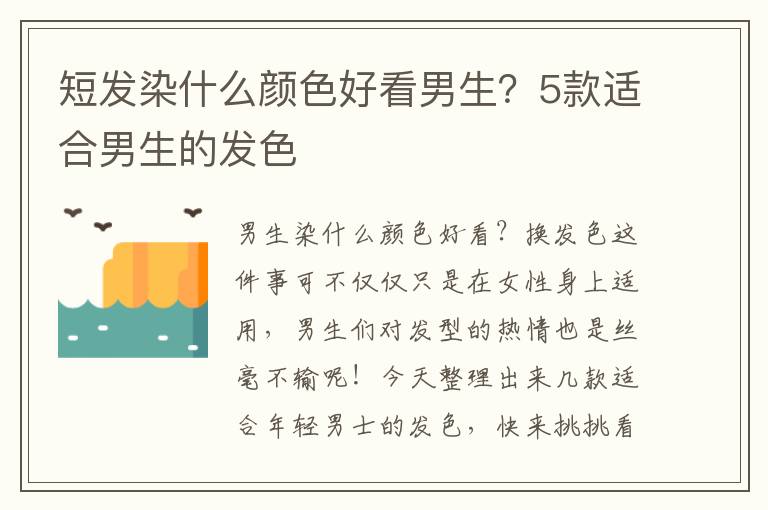 短发染什么颜色好看男生？5款适合男生的发色

男生染什么颜色好看？换发色这件事可不仅仅只是在女性身上适用，男生们对发型的热情也是丝毫不输呢！今天整理出来几款适合年轻男士的发色，快来挑挑看